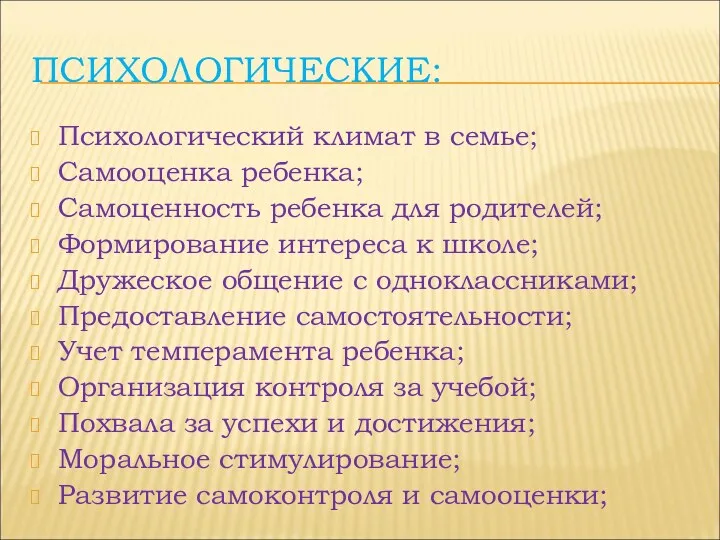 ПСИХОЛОГИЧЕСКИЕ:

Психологический климат в семье;
Самооценка ребенка;
Самоценность ребенка для родителей;
Формирование интереса к школе;
Дружеское общение с одноклассниками;
Предоставление самостоятельности;
Учет темперамента ребенка;
Организация контроля за учебой;
Похвала за успехи и достижения;
Моральное стимулирование;
Развитие самоконтроля и самооценки;